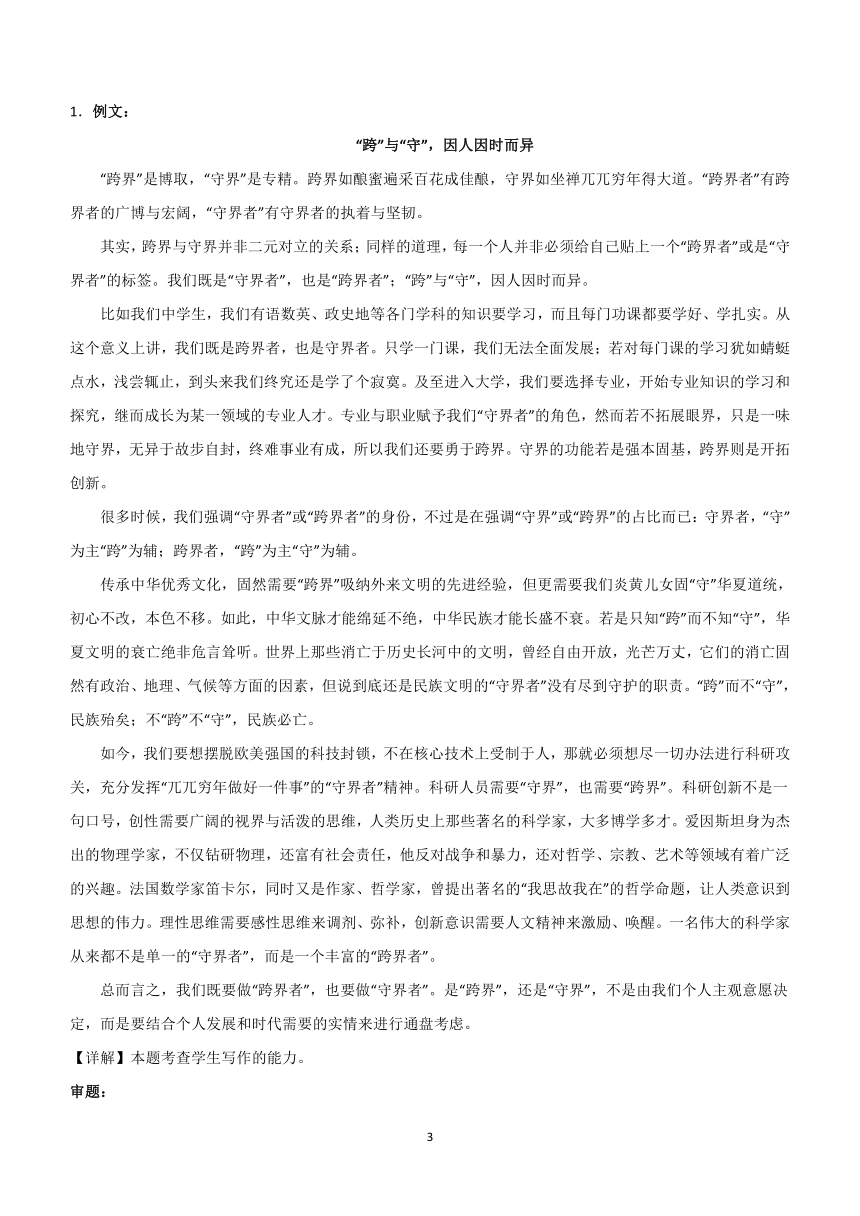 1．例文：

“跨”与“守”，因人因时而异

“跨界”是博取，“守界”是专精。跨界如酿蜜遍采百花成佳酿，守界如坐禅兀兀穷年得大道。“跨界者”有跨界者的广博与宏阔，“守界者”有守界者的执着与坚韧。

其实，跨界与守界并非二元对立的关系；同样的道理，每一个人并非必须给自己贴上一个“跨界者”或是“守界者”的标签。我们既是“守界者”，也是“跨界者”；“跨”与“守”，因人因时而异。

比如我们中学生，我们有语数英、政史地等各门学科的知识要学习，而且每门功课都要学好、学扎实。从这个意义上讲，我们既是跨界者，也是守界者。只学一门课，我们无法全面发展；若对每门课的学习犹如蜻蜓点水，浅尝辄止，到头来我们终究还是学了个寂寞。及至进入大学，我们要选择专业，开始专业知识的学习和探究，继而成长为某一领域的专业人才。专业与职业赋予我们“守界者”的角色，然而若不拓展眼界，只是一味地守界，无异于故步自封，终难事业有成，所以我们还要勇于跨界。守界的功能若是强本固基，跨界则是开拓创新。

很多时候，我们强调“守界者”或“跨界者”的身份，不过是在强调“守界”或“跨界”的占比而已：守界者，“守”为主“跨”为辅；跨界者，“跨”为主“守”为辅。

传承中华优秀文化，固然需要“跨界”吸纳外来文明的先进经验，但更需要我们炎黄儿女固“守”华夏道统，初心不改，本色不移。如此，中华文脉才能绵延不绝，中华民族才能长盛不衰。若是只知“跨”而不知“守”，华夏文明的衰亡绝非危言耸听。世界上那些消亡于历史长河中的文明，曾经自由开放，光芒万丈，它们的消亡固然有政治、地理、气候等方面的因素，但说到底还是民族文明的“守界者”没有尽到守护的职责。“跨”而不“守”，民族殆矣；不“跨”不“守”，民族必亡。

如今，我们要想摆脱欧美强国的科技封锁，不在核心技术上受制于人，那就必须想尽一切办法进行科研攻关，充分发挥“兀兀穷年做好一件事”的“守界者”精神。科研人员需要“守界”，也需要“跨界”。科研创新不是一句口号，创性需要广阔的视界与活泼的思维，人类历史上那些著名的科学家，大多博学多才。爱因斯坦身为杰出的物理学家，不仅钻研物理，还富有社会责任，他反对战争和暴力，还对哲学、宗教、艺术等领域有着广泛的兴趣。法国数学家笛卡尔，同时又是作家、哲学家，曾提出著名的“我思故我在”的哲学命题，让人类意识到思想的伟力。理性思维需要感性思维来调剂、弥补，创新意识需要人文精神来激励、唤醒。一名伟大的科学家从来都不是单一的“守界者”，而是一个丰富的“跨界者”。

总而言之，我们既要做“跨界者”，也要做“守界者”。是“跨界”，还是“守界”，不是由我们个人主观意愿决定，而是要结合个人发展和时代需要的实情来进行通盘考虑。

【详解】本题考查学生写作的能力。

审题：

3